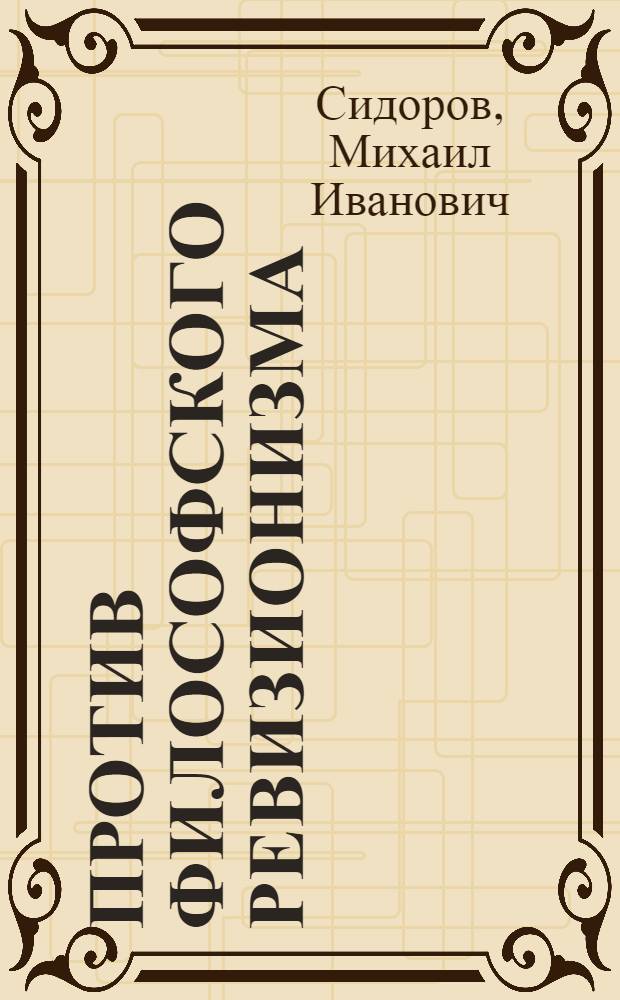 Сидоров, Михаил Иванович

ПРОТИВ ФИЛОСОФСКОГО РЕВИЗИОНИЗМА